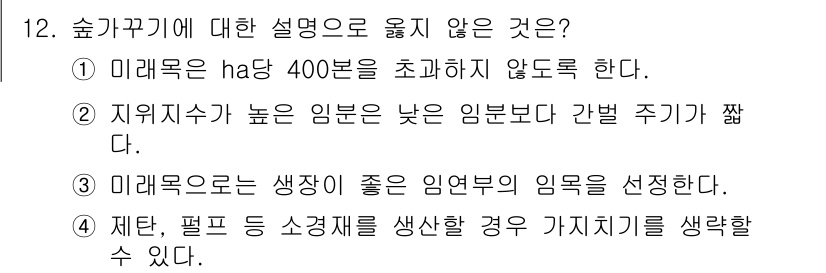 12. 숲가꾸기에 대한 설명으로 옳지 않은 것은?

① 미래목은 ha당 400본을 초과하지 않도록 한다.

② 지위지수가 높은 임분은 낮은 임분보다 간벌 주기가 짧다.

③ 미래목으로는 생장이 좋은 임연부의 임목을 선정한다.

④ 제탄, 펄프 등 소경재를 생산할 경우 가지치기를 생략할 수 있다.